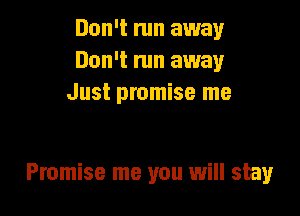 Don't run away
Don't run away
Just promise me

Promise me you will stay